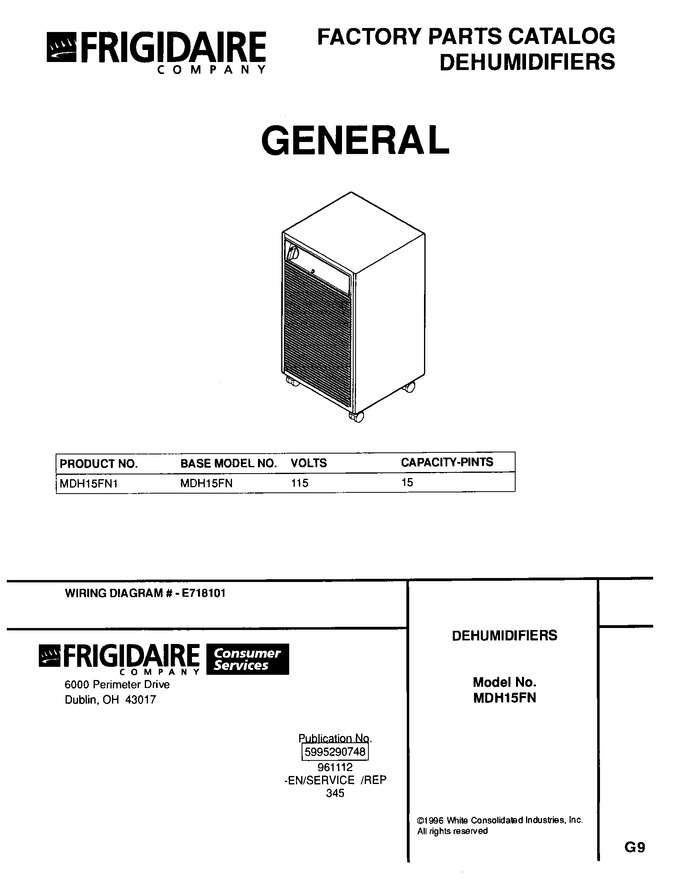 FRIGIDAIRE
COMPANY

FACTORY PARTS CATALOG
DEHUMIDIFIERS

GENERAL

| PRODUCT NO. | BASE MODEL NO. | VOLTS | CAPACITY-PINTS |
|---|---|---|---|
| MDH15FN1 | MDH15FN | 115 | 15 |

WIRING DIAGRAM # - E718101

FRIGIDAIRE
COMPANY
Consumer Services

6000 Perimeter Drive
Dublin, OH 43017

Publication No.
5995290748
961112
-EN/SERVICE /REP
345

DEHUMIDIFIERS

Model No.
MDH15FN

©1996 White Consolidated Industries, Inc.
All rights reserved

G9